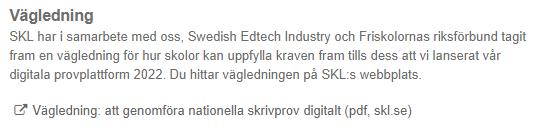 Vägledning

SKL har i samarbete med oss, Swedish Edtech Industry och Friskolornas riksförbund tagit fram en vägledning för hur skolor kan uppfylla kraven fram tills dess att vi lanserat vår digitala provplattform 2022. Du hittar vägledningen på SKL:s webbplats.

Vägledning: att genomföra nationella skrivprov digitalt (pdf, skl.se)